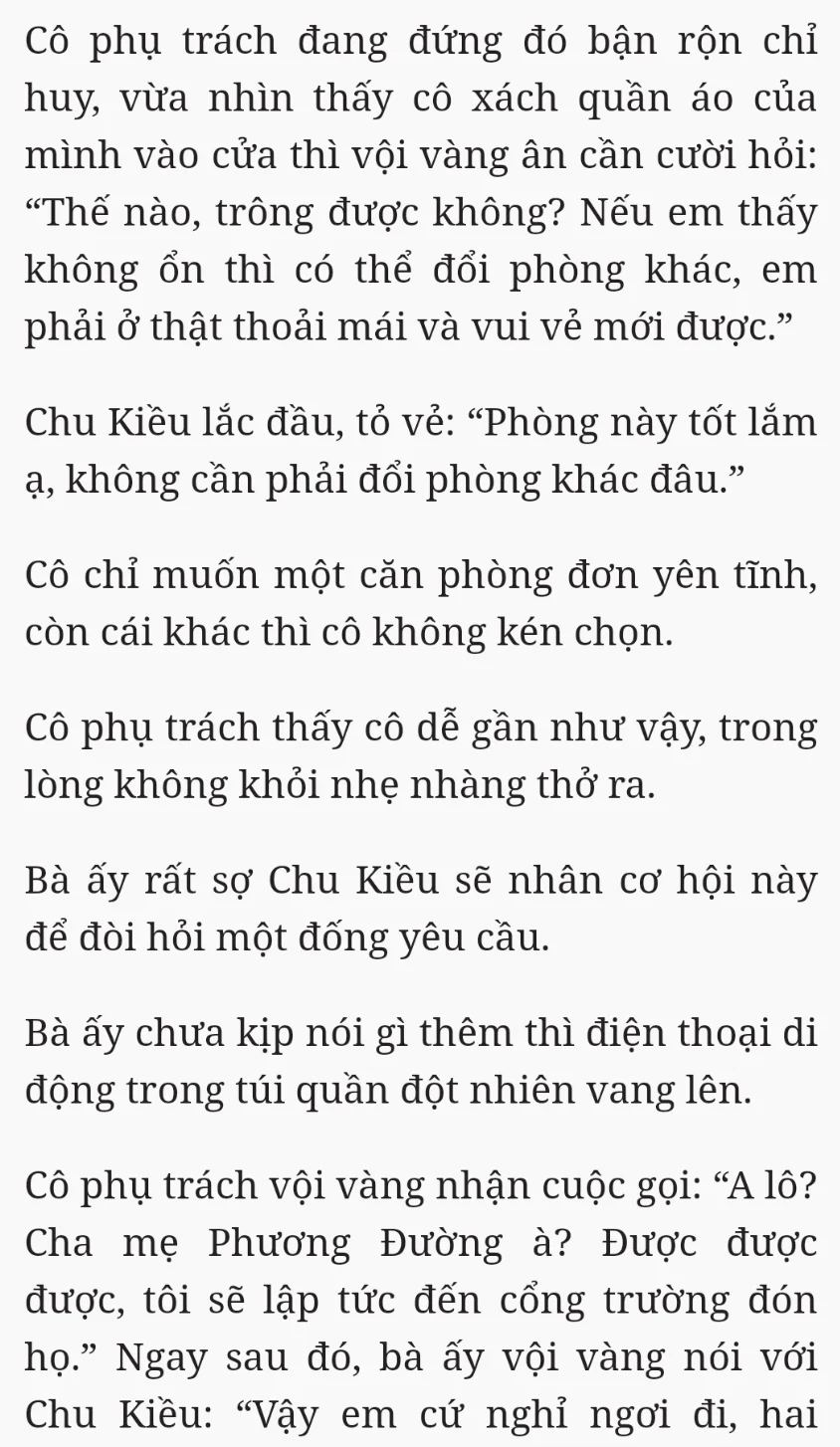 Cô phụ trách đang đứng đó bận rộn chỉ huy, vừa nhìn thấy cô xách quần áo của mình vào cửa thì vội vàng ân cần cười hỏi: “Thế nào, trông được không? Nếu em thấy không ổn thì có thể đổi phòng khác, em phải ở thật thoải mái và vui vẻ mới được.”

Chu Kiều lắc đầu, tỏ vẻ: “Phòng này tốt lắm ạ, không cần phải đổi phòng khác đâu.”

Cô chỉ muốn một căn phòng đơn yên tĩnh, còn cái khác thì cô không kén chọn.

Cô phụ trách thấy cô dễ gần như vậy, trong lòng không khỏi nhẹ nhàng thở ra.

Bà ấy rất sợ Chu Kiều sẽ nhân cơ hội này để đòi hỏi một đống yêu cầu.

Bà ấy chưa kịp nói gì thêm thì điện thoại di động trong túi quần đột nhiên vang lên.

Cô phụ trách vội vàng nhận cuộc gọi: “A lô? Cha mẹ Phương Đường à? Được được được, tôi sẽ lập tức đến cổng trường đón họ.” Ngay sau đó, bà ấy vội vàng nói với Chu Kiều: “Vậy em cứ nghỉ ngơi đi, hai